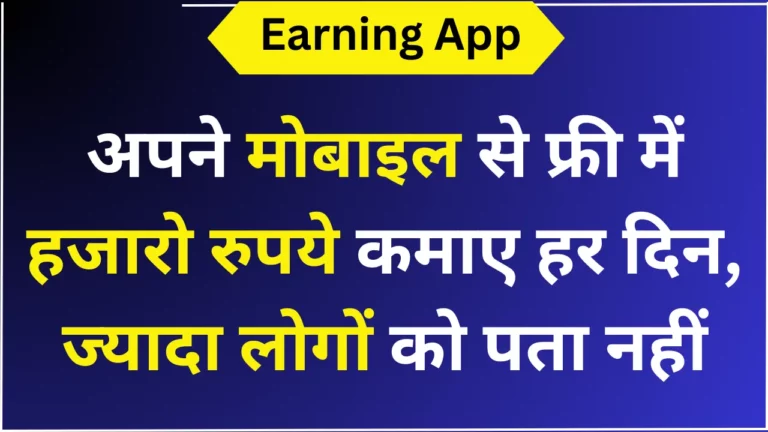 Earning App

अपने मोबाइल से फ्री में हजारो रुपये कमाए हर दिन, ज्यादा लोगों को पता नहीं